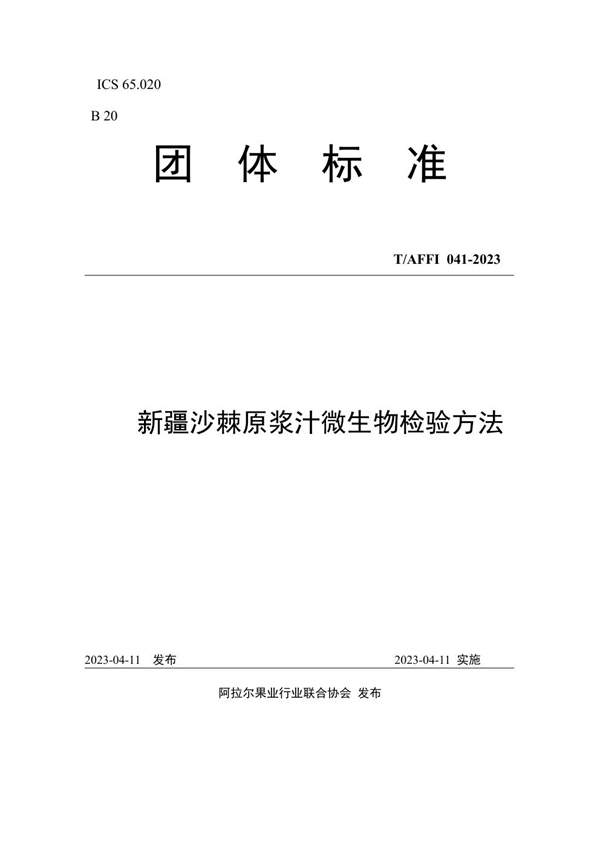 ICS 65.020

B 20

团 体 标 准

T/AFFI 041-2023

新疆沙棘原浆汁微生物检验方法

2023-04-11 发布

2023-04-11 实施

阿拉尔果业行业联合协会 发布